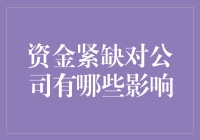 资金紧缺对公司有哪些影响